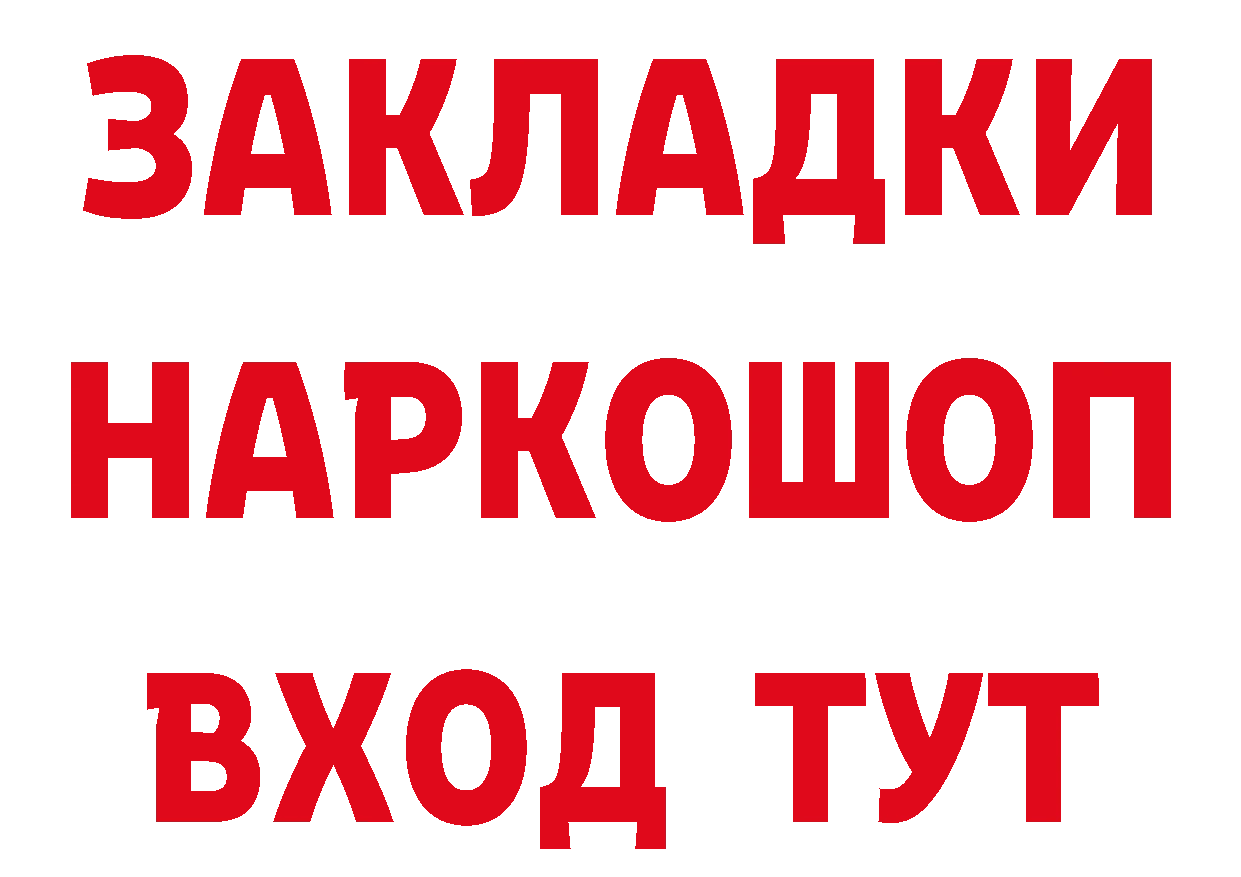 ЗАКЛАДКИ
НАРКОШОП
ВХОД ТУТ